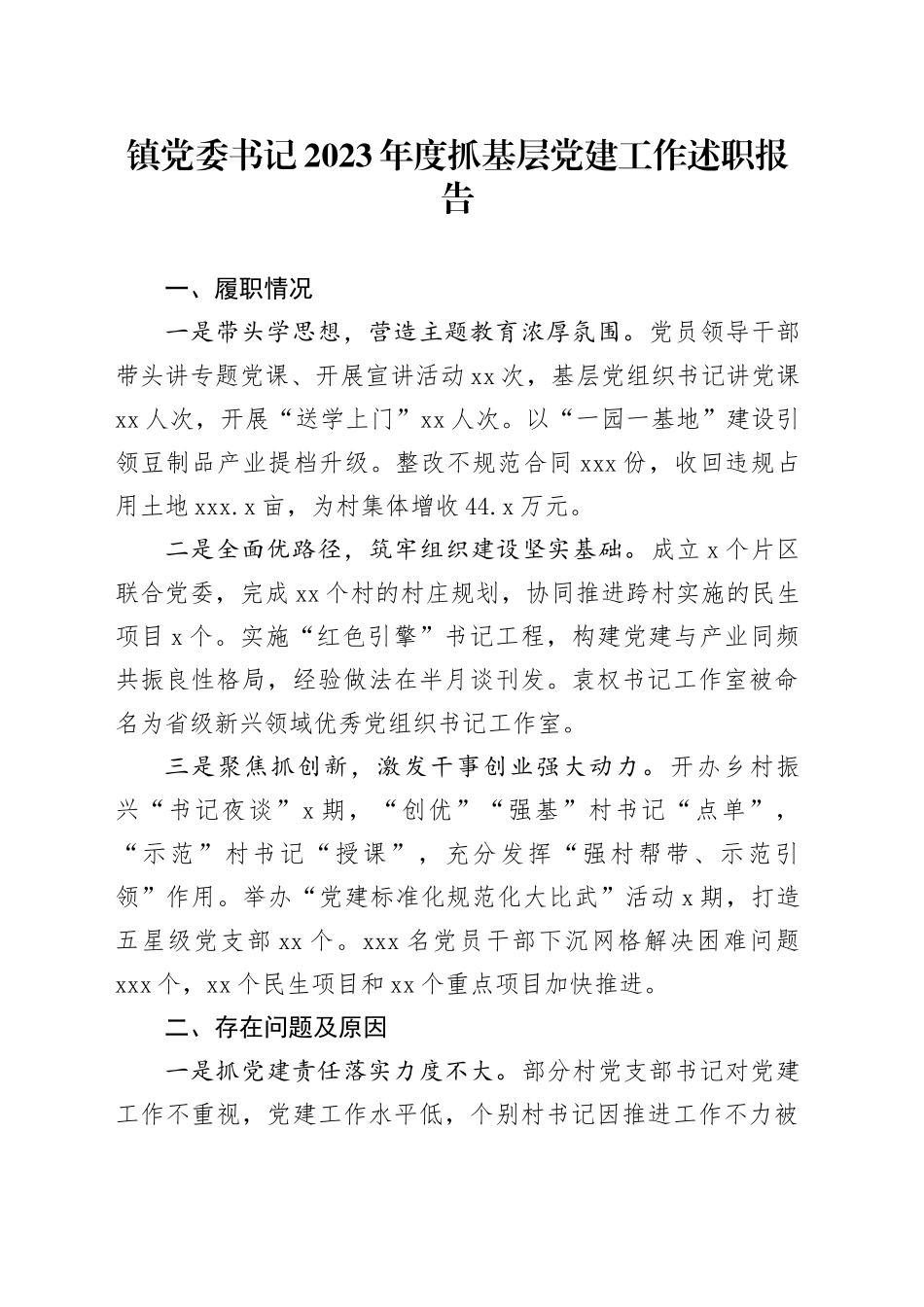 镇党委书记2023年度抓基层党建工作述职报告

一、履职情况

一是带头学思想，营造主题教育浓厚氛围。党员领导干部带头讲专题党课、开展宣讲活动xx次，基层党组织书记讲党课xx人次，开展“送学上门”xx人次。以“一园一基地”建设引领豆制品产业提档升级。整改不规范合同xxx份，收回违规占用土地xxx.x亩，为村集体增收44.x万元。

二是全面优路径，筑牢组织建设坚实基础。成立x个片区联合党委，完成xx个村的村庄规划，协同推进跨村实施的民生项目x个。实施“红色引擎”书记工程，构建党建与产业同频共振良性格局，经验做法在半月谈刊发。袁权书记工作室被命名为省级新兴领域优秀党组织书记工作室。

三是聚焦抓创新，激发干事创业强大动力。开办乡村振兴“书记夜谈”x期，“创优”“强基”村书记“点单”，“示范”村书记“授课”，充分发挥“强村帮带、示范引领”作用。举办“党建标准化规范化大比武”活动x期，打造五星级党支部xx个。xxx名党员干部下沉网格解决困难问题xxx个，xx个民生项目和xx个重点项目加快推进。

二、存在问题及原因

一是抓党建责任落实力度不大。部分村党支部书记对党建工作不重视，党建工作水平低，个别村书记因推进工作不力被